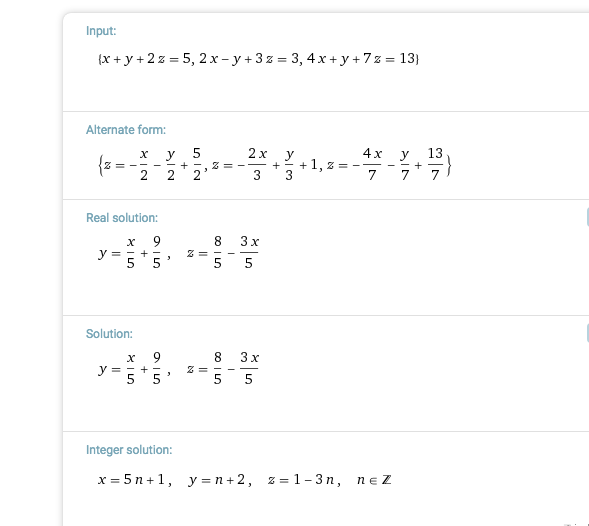 Input:

$\{x + y + 2z = 5, 2x - y + 3z = 3, 4x + y + 7z = 13\}$

Alternate form:

$\left\{z = -\frac{x}{2} - \frac{y}{2} + \frac{5}{2}, z = -\frac{2x}{3} + \frac{y}{3} + 1, z = -\frac{4x}{7} - \frac{y}{7} + \frac{13}{7}\right\}$

Real solution:

$y = \frac{x}{5} + \frac{9}{5}, \quad z = \frac{8}{5} - \frac{3x}{5}$

Solution:

$y = \frac{x}{5} + \frac{9}{5}, \quad z = \frac{8}{5} - \frac{3x}{5}$

Integer solution:

$x = 5n + 1, \quad y = n + 2, \quad z = 1 - 3n, \quad n \in \mathbb{Z}$